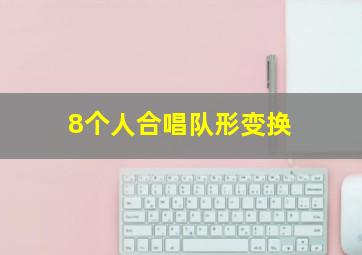 8个人合唱队形变换